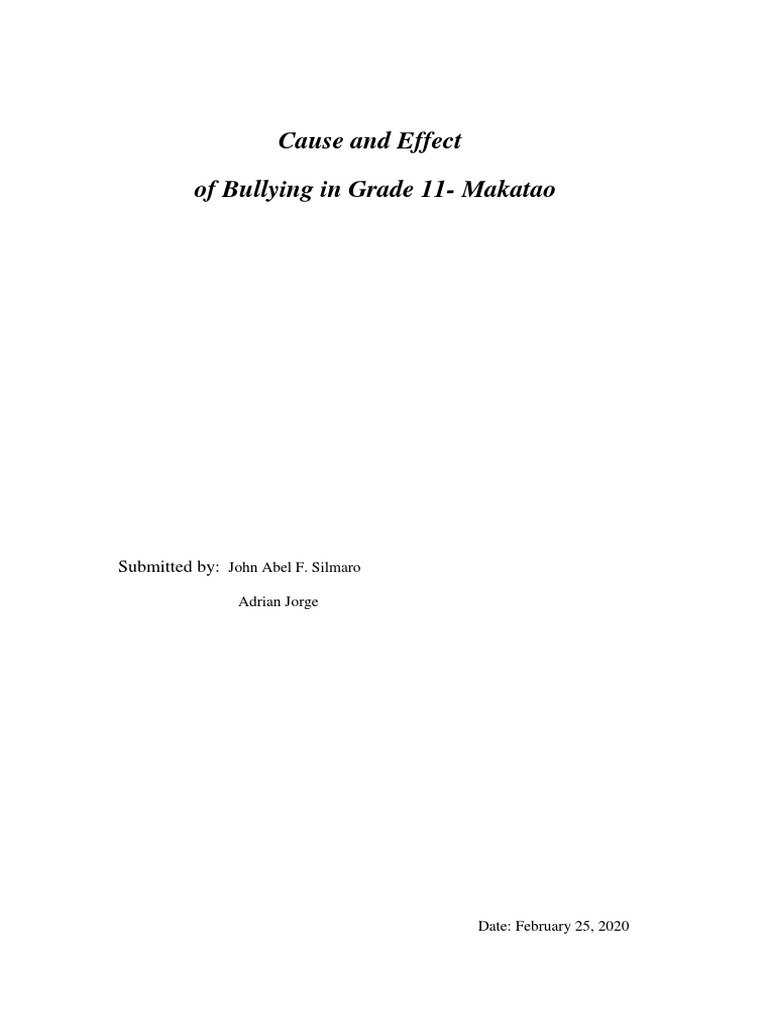 Cause and Effect

of Bullying in Grade 11- Makatao

Submitted by: John Abel F. Silmaro

Adrian Jorge

Date: February 25, 2020